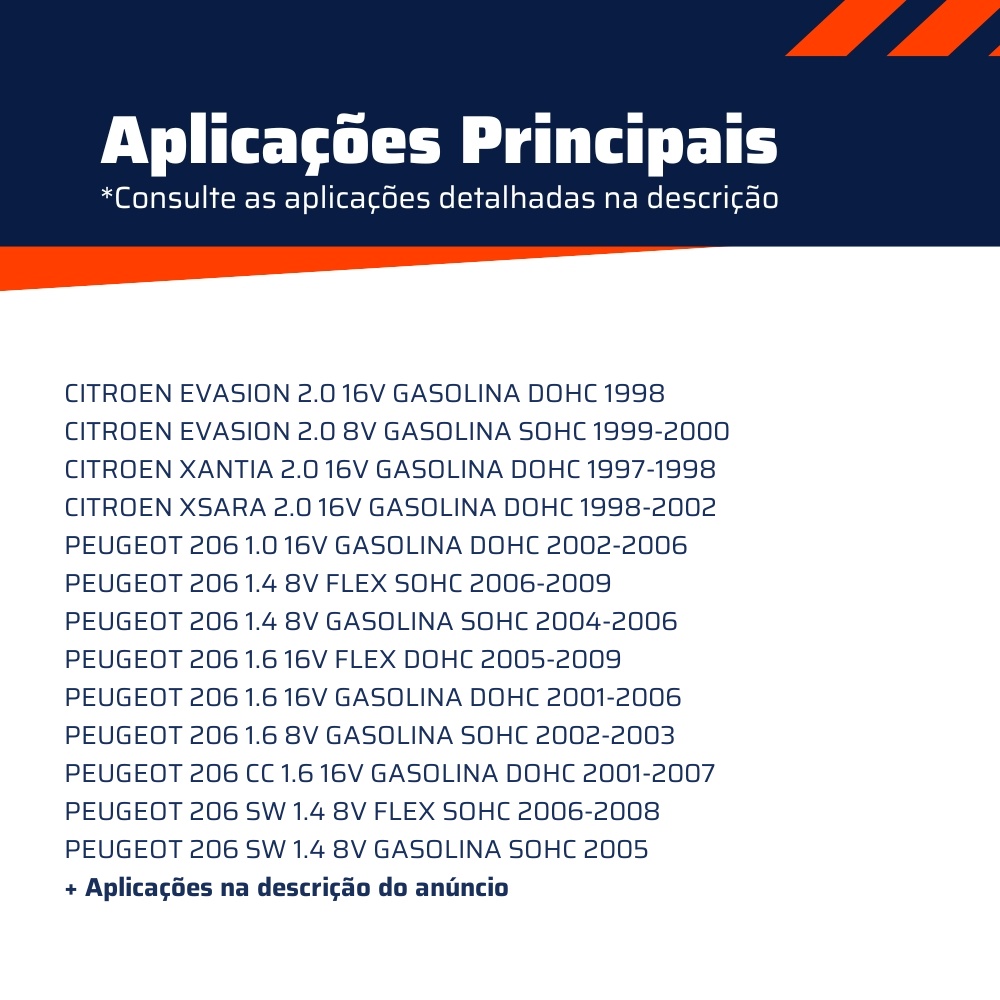 Aplicações Principais
*Consulte as aplicações detalhadas na descrição

CITROEN EVASION 2.0 16V GASOLINA DOHC 1998
CITROEN EVASION 2.0 8V GASOLINA SOHC 1999-2000
CITROEN XANTIA 2.0 16V GASOLINA DOHC 1997-1998
CITROEN XSARA 2.0 16V GASOLINA DOHC 1998-2002
PEUGEOT 206 1.0 16V GASOLINA DOHC 2002-2006
PEUGEOT 206 1.4 8V FLEX SOHC 2006-2009
PEUGEOT 206 1.4 8V GASOLINA SOHC 2004-2006
PEUGEOT 206 1.6 16V FLEX DOHC 2005-2009
PEUGEOT 206 1.6 16V GASOLINA DOHC 2001-2006
PEUGEOT 206 1.6 8V GASOLINA SOHC 2002-2003
PEUGEOT 206 CC 1.6 16V GASOLINA DOHC 2001-2007
PEUGEOT 206 SW 1.4 8V FLEX SOHC 2006-2008
PEUGEOT 206 SW 1.4 8V GASOLINA SOHC 2005
+ Aplicações na descrição do anúncio